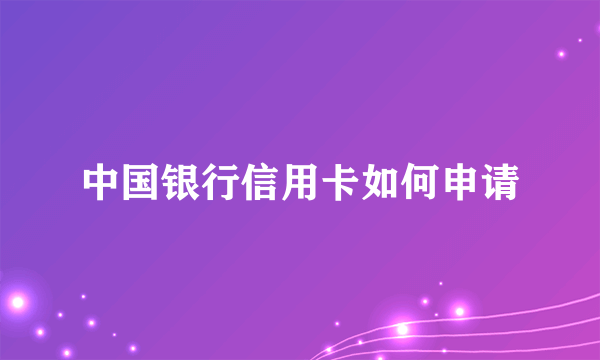 中国银行信用卡如何申请